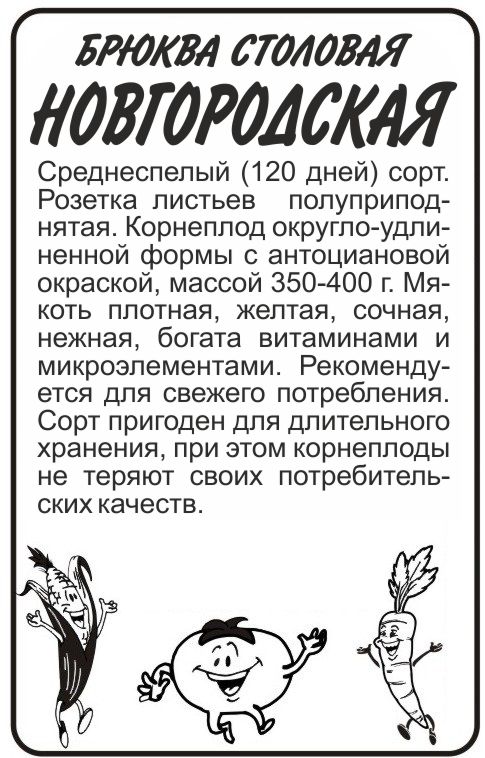 БРЮКВА СТОЛОВАЯ

НОВГОРОДСКАЯ

Среднеспелый (120 дней) сорт. Розетка листьев полуприподнятая. Корнеплод округло-удлиненной формы с антоциановой окраской, массой 350-400 г. Мякоть плотная, желтая, сочная, нежная, богата витаминами и микроэлементами. Рекомендуется для свежего потребления. Сорт пригоден для длительного хранения, при этом корнеплоды не теряют своих потребительских качеств.